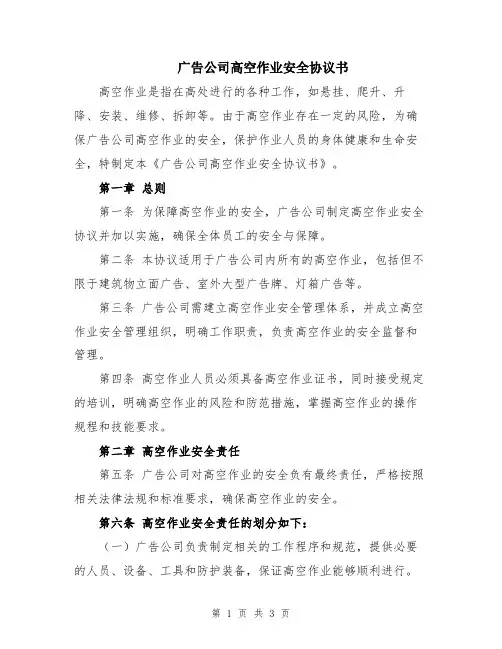 广告公司高空作业安全协议书

高空作业是指在高处进行的各种工作，如悬挂、爬升、升降、安装、维修、拆卸等。由于高空作业存在一定的风险，为确保广告公司高空作业的安全，保护作业人员的身体健康和生命安全，特制定本《广告公司高空作业安全协议书》。

第一章 总则

第一条 为保障高空作业的安全，广告公司制定高空作业安全协议并加以实施，确保全体员工的安全与保障。

第二条 本协议适用于广告公司内所有的高空作业，包括但不限于建筑物立面广告、室外大型广告牌、灯箱广告等。

第三条 广告公司需建立高空作业安全管理体系，并成立高空作业安全管理组织，明确工作职责，负责高空作业的安全监督和管理。

第四条 高空作业人员必须具备高空作业证书，同时接受规定的培训，明确高空作业的风险和防范措施，掌握高空作业的操作规程和技能要求。

第二章 高空作业安全责任

第五条 广告公司对高空作业的安全负有最终责任，严格按照相关法律法规和标准要求，确保高空作业的安全。

第六条 高空作业安全责任的划分如下：

（一）广告公司负责制定相关的工作程序和规范，提供必要的人员、设备、工具和防护装备，保证高空作业能够顺利进行。

第 1 页 共 3 页